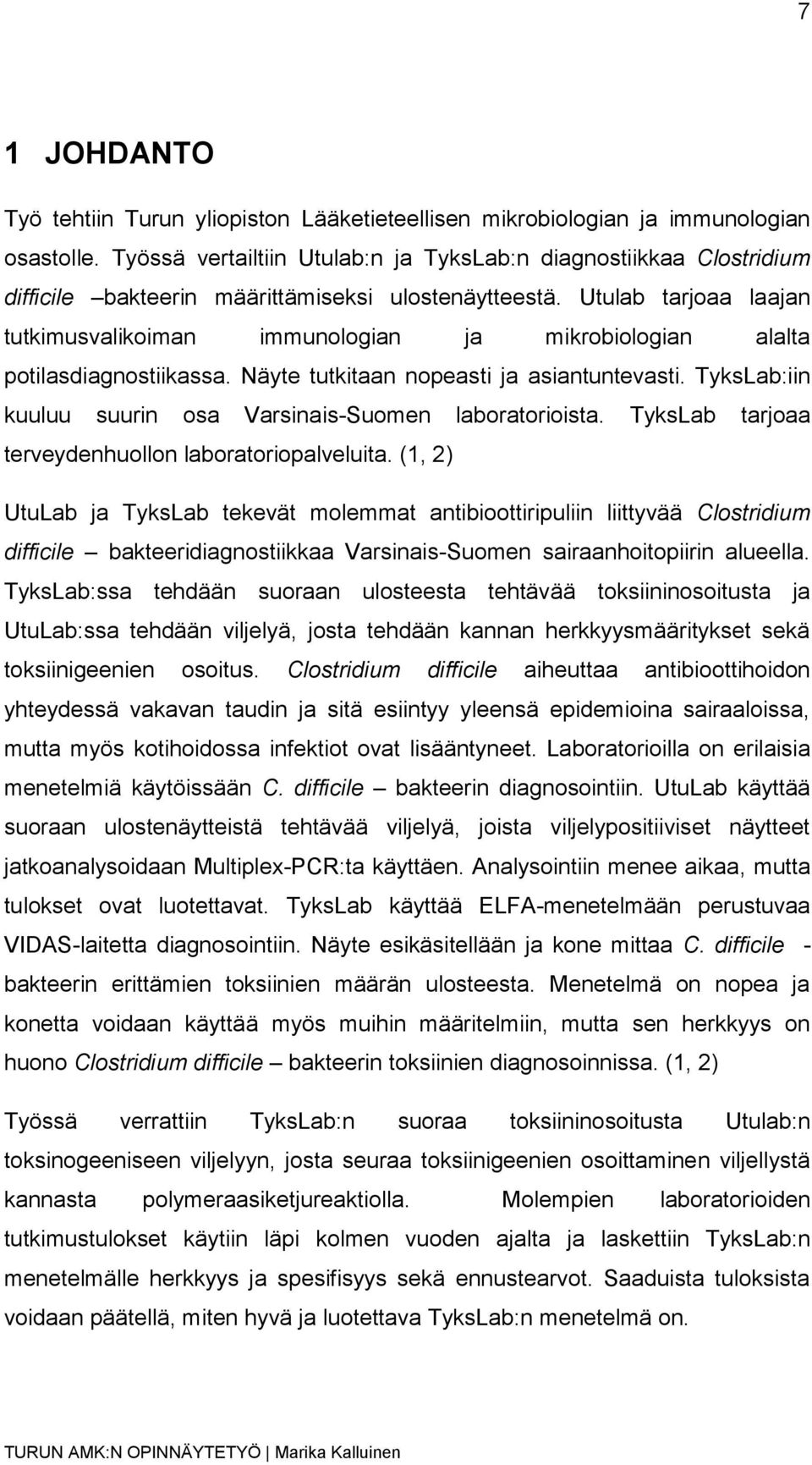 7

1 JOHDANTO

Työ tehtiin Turun yliopiston Lääketieteellisen mikrobiologian ja immunologian osastolle. Työssä vertailtiin Utulab:n ja TyksLab:n diagnostiikkaa Clostridium difficile –bakteerin määrittämiseksi ulostenäytteestä. Utulab tarjoaa laajan tutkimusvalikoiman immunologian ja mikrobiologian alalta potilasdiagnostiikassa. Näyte tutkitaan nopeasti ja asiantuntevasti. TyksLab:iin kuuluu suurin osa Varsinais-Suomen laboratorioista. TyksLab tarjoaa terveydenhuollon laboratoriopalveluita. (1, 2)

UtuLab ja TyksLab tekevät molemmat antibioottiripuliin liittyvää Clostridium difficile – bakteeridiagnostiikkaa Varsinais-Suomen sairaanhoitopiirin alueella. TyksLab:ssa tehdään suoraan ulosteesta tehtävää toksiininosoitusta ja UtuLab:ssa tehdään viljelyä, josta tehdään kannan herkkyysmääritykset sekä toksiinigeenien osoitus. Clostridium difficile aiheuttaa antibioottihoidon yhteydessä vakavan taudin ja sitä esiintyy yleensä epidemioina sairaaloissa, mutta myös kotihoidossa infektiot ovat lisääntyneet. Laboratorioilla on erilaisia menetelmiä käytöissään C. difficile – bakteerin diagnosointiin. UtuLab käyttää suoraan ulostenäytteistä tehtävää viljelyä, joista viljelypositiiviset näytteet jatkoanalysoidaan Multiplex-PCR:ta käyttäen. Analysointiin menee aikaa, mutta tulokset ovat luotettavat. TyksLab käyttää ELFA-menetelmään perustuvaa VIDAS-laitetta diagnosointiin. Näyte esikäsitellään ja kone mittaa C. difficile - bakteerin erittämien toksiinien määrän ulosteesta. Menetelmä on nopea ja konetta voidaan käyttää myös muihin määritelmiin, mutta sen herkkyys on huono Clostridium difficile – bakteerin toksiinien diagnosoinnissa. (1, 2)

Työssä verrattiin TyksLab:n suoraa toksiininosoitusta Utulab:n toksinogeeniseen viljelyyn, josta seuraa toksiinigeenien osoittaminen viljellystä kannasta polymeraasiketjureaktiolla. Molempien laboratorioiden tutkimustulokset käytiin läpi kolmen vuoden ajalta ja laskettiin TyksLab:n menetelmälle herkkyys ja spesifisyys sekä ennustearvot. Saaduista tuloksista voidaan päätellä, miten hyvä ja luotettava TyksLab:n menetelmä on.

TURUN AMK:N OPINNÄYTETYÖ | Marika Kalluinen